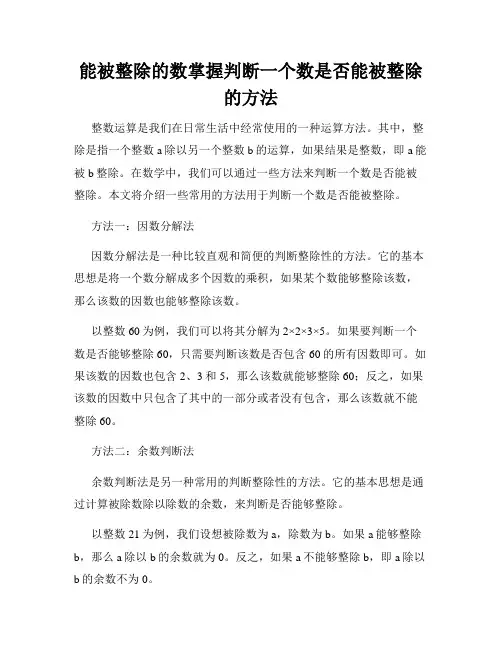 能被整除的数掌握判断一个数是否能被整除的方法

整数运算是我们在日常生活中经常使用的一种运算方法。其中，整除是指一个整数 a 除以另一个整数 b 的运算，如果结果是整数，即 a 能被 b 整除。在数学中，我们可以通过一些方法来判断一个数是否能被整除。本文将介绍一些常用的方法用于判断一个数是否能被整除。

方法一：因数分解法

因数分解法是一种比较直观和简便的判断整除性的方法。它的基本思想是将一个数分解成多个因数的乘积，如果某个数能够整除该数，那么该数的因数也能够整除该数。

以整数 60 为例，我们可以将其分解为 $2\times2\times3\times5$。如果要判断一个数是否能够整除 60，只需要判断该数是否包含 60 的所有因数即可。如果该数的因数也包含 2、3 和 5，那么该数就能够整除 60；反之，如果该数的因数中只包含了其中的一部分或者没有包含，那么该数就不能整除 60。

方法二：余数判断法

余数判断法是另一种常用的判断整除性的方法。它的基本思想是通过计算被除数除以除数的余数，来判断是否能够整除。

以整数 21 为例，我们设想被除数为 a，除数为 b。如果 a 能够整除 b，那么 a 除以 b 的余数就为 0。反之，如果 a 不能够整除 b，即 a 除以 b 的余数不为 0。